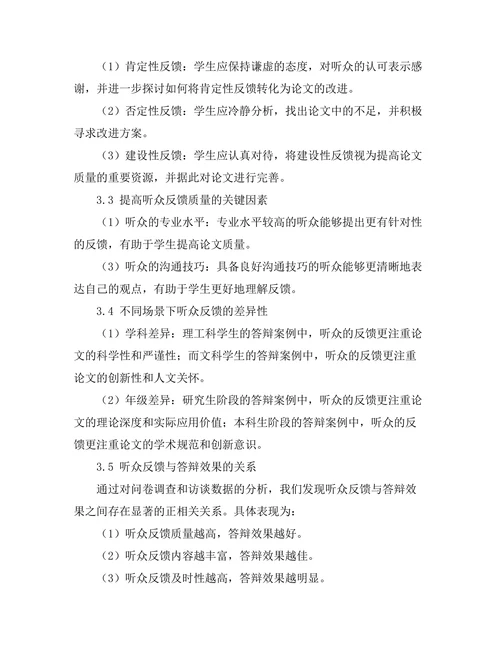 （1）肯定性反馈：学生应保持谦虚的态度，对听众的认可表示感谢，并进一步探讨如何将肯定性反馈转化为论文的改进。

（2）否定性反馈：学生应冷静分析，找出论文中的不足，并积极寻求改进方案。

（3）建设性反馈：学生应认真对待，将建设性反馈视为提高论文质量的重要资源，并据此对论文进行完善。

3.3 提高听众反馈质量的关键因素

（1）听众的专业水平：专业水平较高的听众能够提出更有针对性的反馈，有助于学生提高论文质量。

（3）听众的沟通技巧：具备良好沟通技巧的听众能够更清晰地表达自己的观点，有助于学生更好地理解反馈。

3.4 不同场景下听众反馈的差异性

（1）学科差异：理工科学生的答辩案例中，听众的反馈更注重论文的科学性和严谨性；而文科学生的答辩案例中，听众的反馈更注重论文的创新性和人文关怀。

（2）年级差异：研究生阶段的答辩案例中，听众的反馈更注重论文的理论深度和实际应用价值；本科生阶段的答辩案例中，听众的反馈更注重论文的学术规范和创新意识。

3.5 听众反馈与答辩效果的关系

通过对问卷调查和访谈数据的分析，我们发现听众反馈与答辩效果之间存在显著的正相关关系。具体表现为：

（1）听众反馈质量越高，答辩效果越好。

（2）听众反馈内容越丰富，答辩效果越佳。

（3）听众反馈及时性越高，答辩效果越明显。